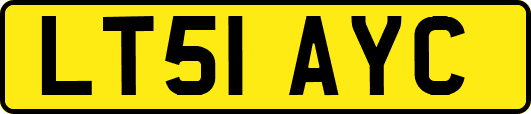 LT51 AYC